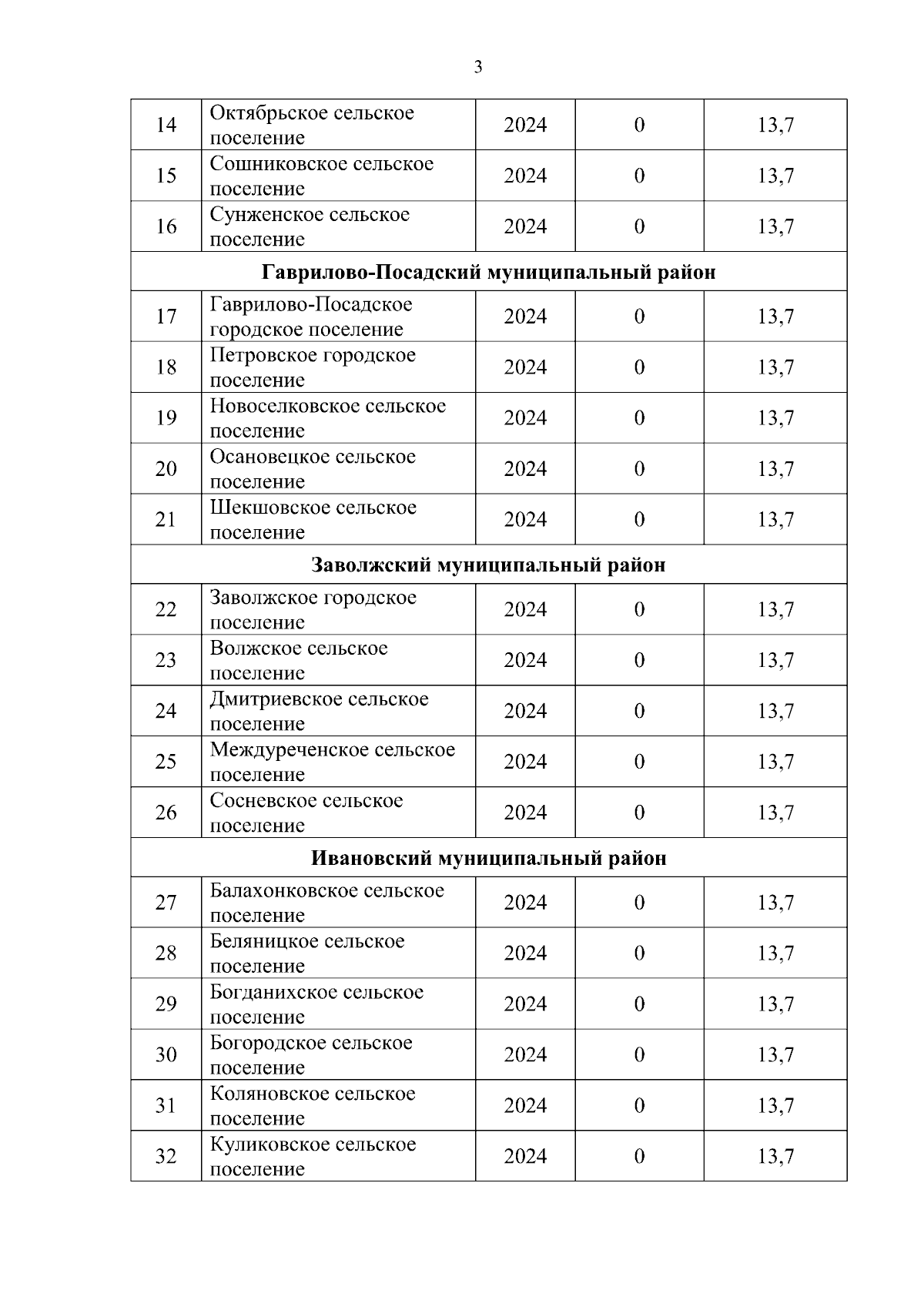 3

| | | | | |
|---|---|---|---|---|
| 14 | Октябрьское сельское поселение | 2024 | 0 | 13,7 |
| 15 | Сошниковское сельское поселение | 2024 | 0 | 13,7 |
| 16 | Сунженское сельское поселение | 2024 | 0 | 13,7 |
| **Гаврилово-Посадский муниципальный район** | | | | |
| 17 | Гаврилово-Посадское городское поселение | 2024 | 0 | 13,7 |
| 18 | Петровское городское поселение | 2024 | 0 | 13,7 |
| 19 | Новоселковское сельское поселение | 2024 | 0 | 13,7 |
| 20 | Осановецкое сельское поселение | 2024 | 0 | 13,7 |
| 21 | Шекшовское сельское поселение | 2024 | 0 | 13,7 |
| **Заволжский муниципальный район** | | | | |
| 22 | Заволжское городское поселение | 2024 | 0 | 13,7 |
| 23 | Волжское сельское поселение | 2024 | 0 | 13,7 |
| 24 | Дмитриевское сельское поселение | 2024 | 0 | 13,7 |
| 25 | Междуреченское сельское поселение | 2024 | 0 | 13,7 |
| 26 | Сосневское сельское поселение | 2024 | 0 | 13,7 |
| **Ивановский муниципальный район** | | | | |
| 27 | Балахонковское сельское поселение | 2024 | 0 | 13,7 |
| 28 | Беляницкое сельское поселение | 2024 | 0 | 13,7 |
| 29 | Богданихское сельское поселение | 2024 | 0 | 13,7 |
| 30 | Богородское сельское поселение | 2024 | 0 | 13,7 |
| 31 | Коляновское сельское поселение | 2024 | 0 | 13,7 |
| 32 | Куликовское сельское поселение | 2024 | 0 | 13,7 |